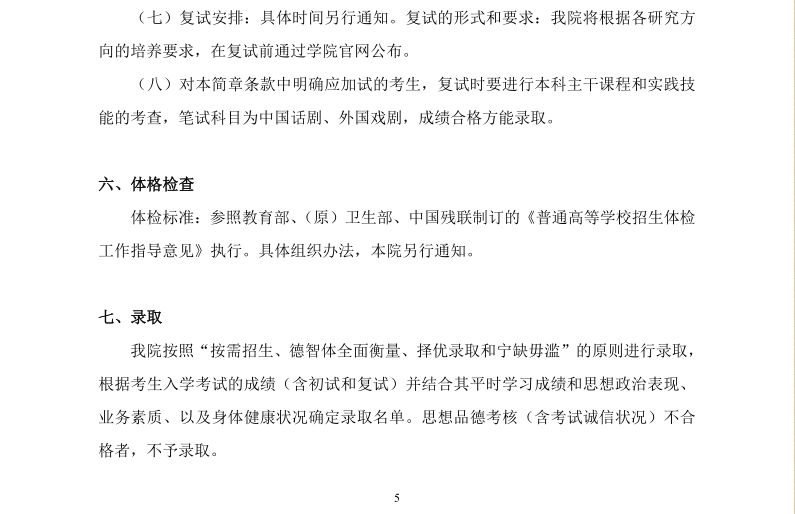 （七）复试安排：具体时间另行通知。复试的形式和要求：我院将根据各研究方向的培养要求，在复试前通过学院官网公布。

（八）对本简章条款中明确应加试的考生，复试时要进行本科主干课程和实践技能的考查，笔试科目为中国话剧、外国戏剧，成绩合格方能录取。

六、体格检查

体检标准：参照教育部、（原）卫生部、中国残联制订的《普通高等学校招生体检工作指导意见》执行。具体组织办法，本院另行通知。

七、录取

我院按照“按需招生、德智体全面衡量、择优录取和宁缺毋滥”的原则进行录取，根据考生入学考试的成绩（含初试和复试）并结合其平时学习成绩和思想政治表现、业务素质、以及身体健康状况确定录取名单。思想品德考核（含考试诚信状况）不合格者，不予录取。

5